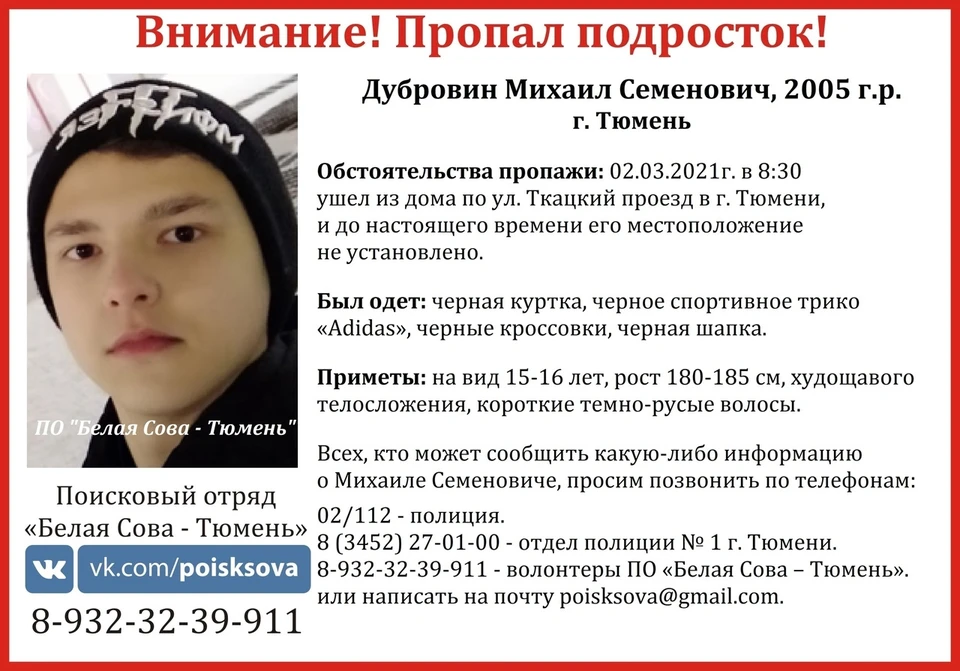 Внимание! Пропал подросток!

ПО "Белая Сова - Тюмень"

Поисковый отряд «Белая Сова - Тюмень»

vk.com/poisksova

8-932-32-39-911

Дубровин Михаил Семенович, 2005 г.р.
г. Тюмень

Обстоятельства пропажи: 02.03.2021г. в 8:30 ушел из дома по ул. Ткацкий проезд в г. Тюмени, и до настоящего времени его местоположение не установлено.

Был одет: черная куртка, черное спортивное трико «Adidas», черные кроссовки, черная шапка.

Приметы: на вид 15-16 лет, рост 180-185 см, худощавого телосложения, короткие темно-русые волосы.

Всех, кто может сообщить какую-либо информацию о Михаиле Семеновиче, просим позвонить по телефонам:
02/112 - полиция.
8 (3452) 27-01-00 - отдел полиции № 1 г. Тюмени.
8-932-32-39-911 - волонтеры ПО «Белая Сова – Тюмень».
или написать на почту poisksova@gmail.com.